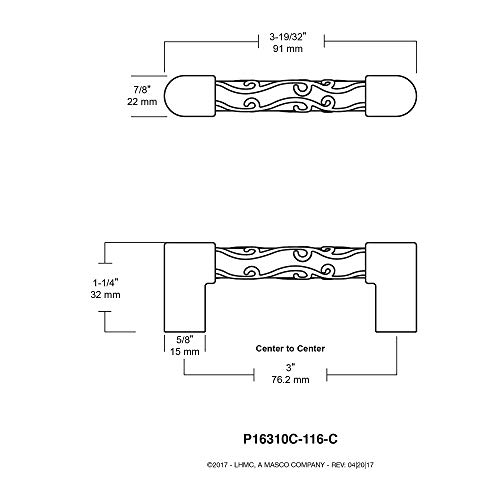 3-19/32"
91 mm

7/8"
22 mm

1-1/4"
32 mm

5/8"
15 mm

Center to Center

3"
76.2 mm

P16310C-116-C

©2017 - LHMC, A MASCO COMPANY - REV. 04|20|17